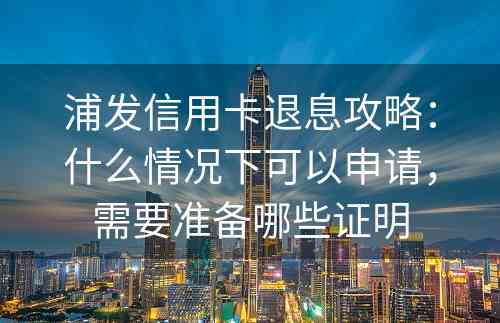 浦发信用卡退息攻略：什么情况下可以申请，需要准备哪些证明